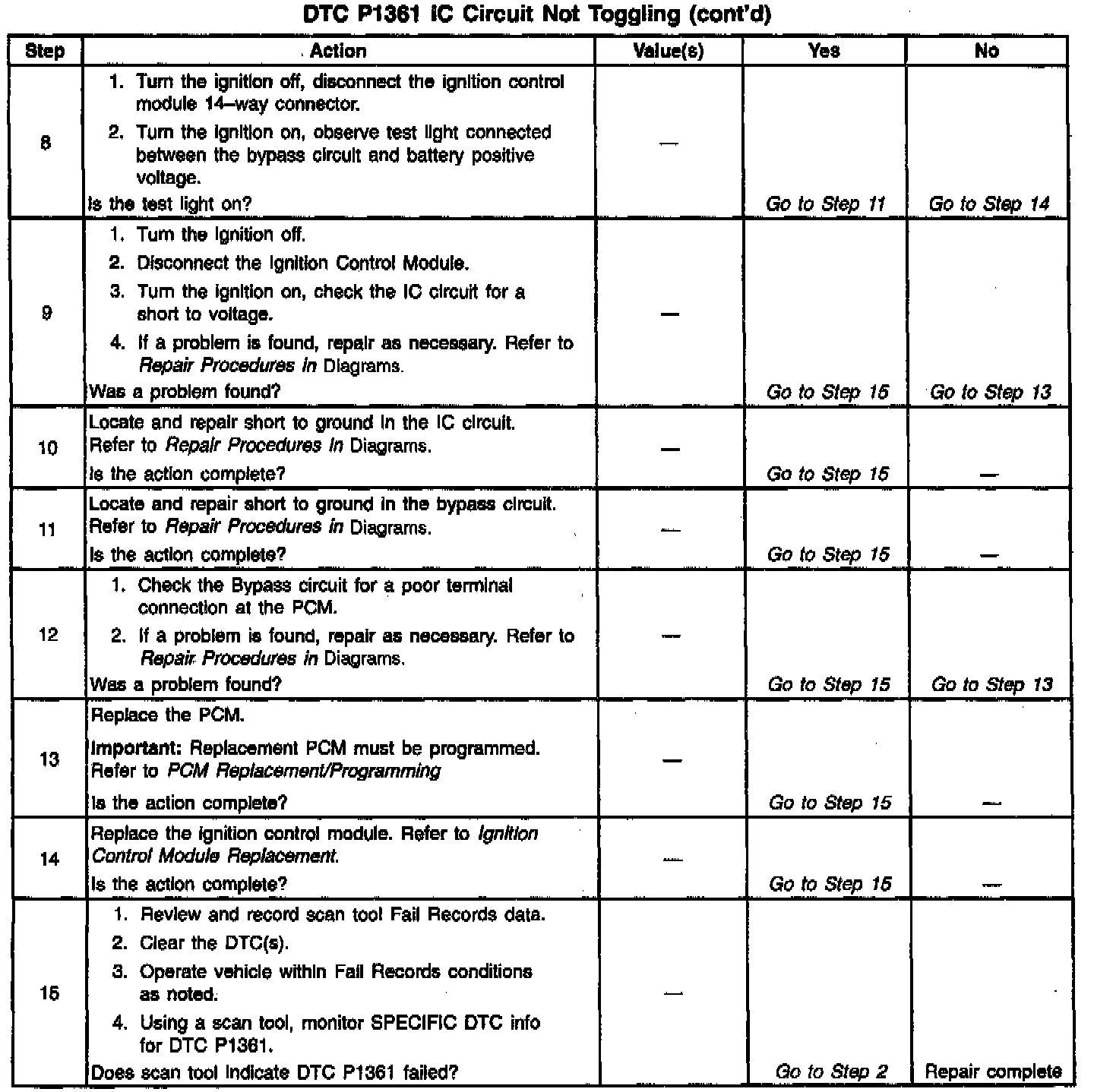 DTC P1361 IC Circuit Not Toggling (cont'd)

| Step | Action | Value(s) | Yes | No |
|---|---|---|---|---|
| 8 | 1. Turn the ignition off, disconnect the ignition control module 14–way connector. 2. Turn the ignition on, observe test light connected between the bypass circuit and battery positive voltage. Is the test light on? | — | Go to Step 11 | Go to Step 14 |
| 9 | 1. Turn the ignition off. 2. Disconnect the Ignition Control Module. 3. Turn the ignition on, check the IC circuit for a short to voltage. 4. If a problem is found, repair as necessary. Refer to Repair Procedures in Diagrams. Was a problem found? | — | Go to Step 15 | Go to Step 13 |
| 10 | Locate and repair short to ground in the IC circuit. Refer to Repair Procedures in Diagrams. Is the action complete? | — | Go to Step 15 | — |
| 11 | Locate and repair short to ground in the bypass circuit. Refer to Repair Procedures in Diagrams. Is the action complete? | — | Go to Step 15 | — |
| 12 | 1. Check the Bypass circuit for a poor terminal connection at the PCM. 2. If a problem is found, repair as necessary. Refer to Repair Procedures in Diagrams. Was a problem found? | — | Go to Step 15 | Go to Step 13 |
| 13 | Replace the PCM. Important: Replacement PCM must be programmed. Refer to PCM Replacement/Programming Is the action complete? | — | Go to Step 15 | — |
| 14 | Replace the ignition control module. Refer to Ignition Control Module Replacement. Is the action complete? | — | Go to Step 15 | — |
| 15 | 1. Review and record scan tool Fail Records data. 2. Clear the DTC(s). 3. Operate vehicle within Fail Records conditions as noted. 4. Using a scan tool, monitor SPECIFIC DTC info for DTC P1361. Does scan tool indicate DTC P1361 failed? | — | Go to Step 2 | Repair complete |